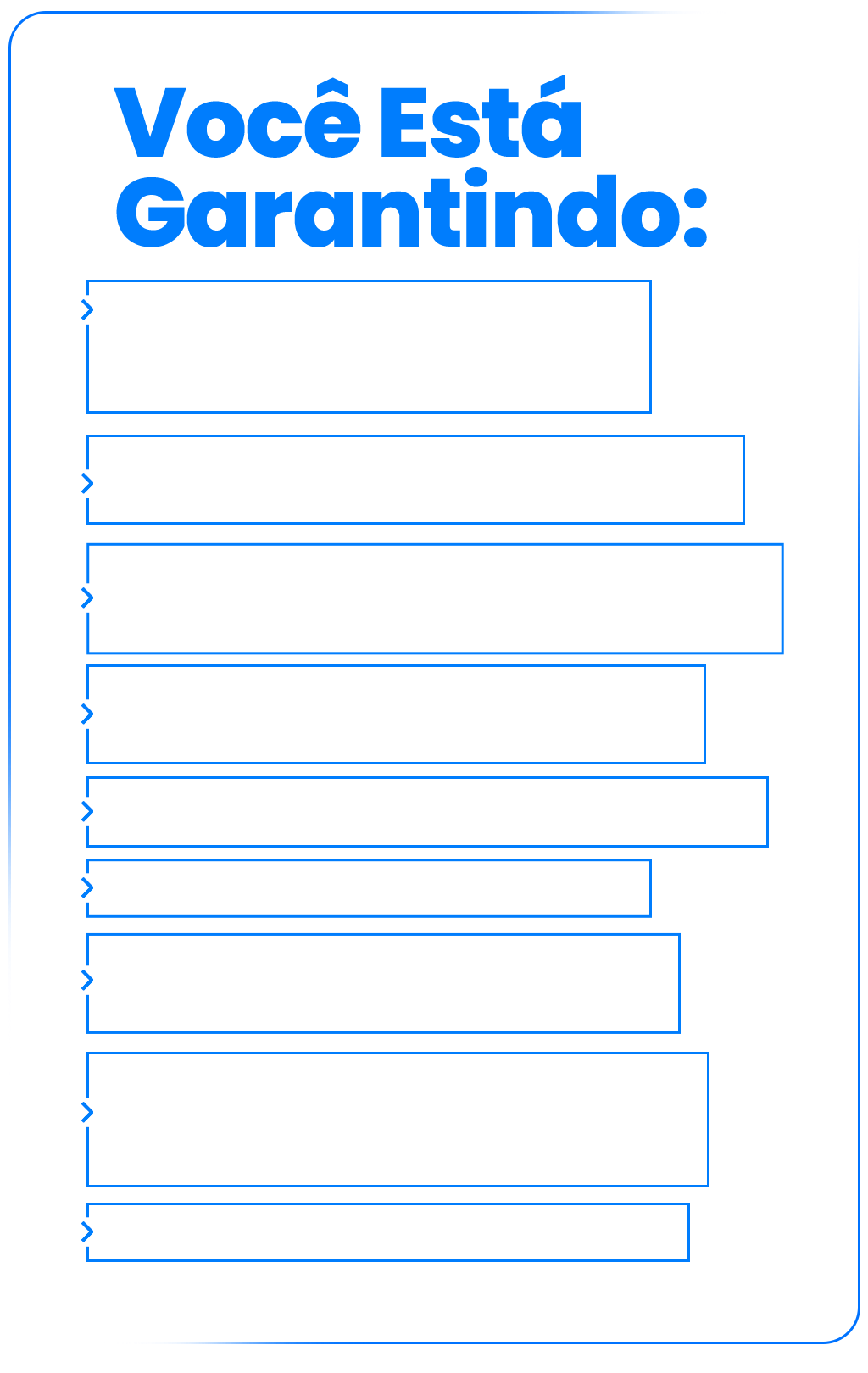 Você Está Garantindo: